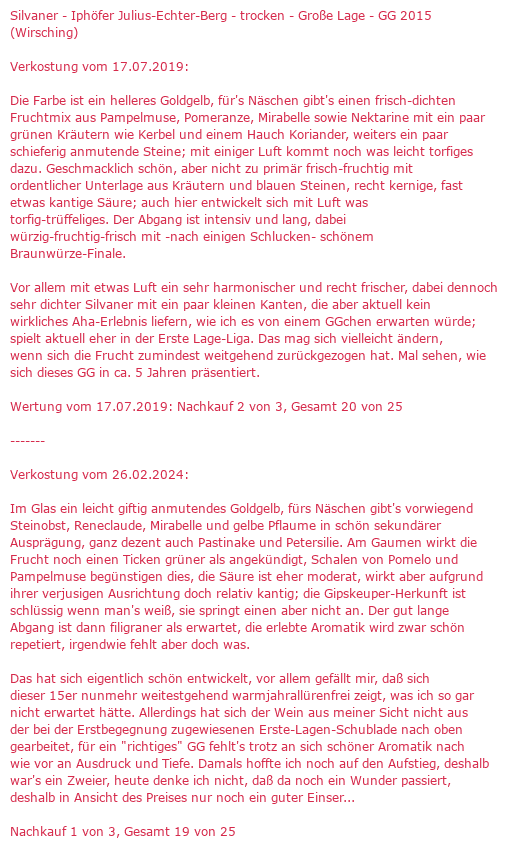 Silvaner - Iphöfer Julius-Echter-Berg - trocken - Große Lage - GG 2015 (Wirsching)

Verkostung vom 17.07.2019:

Die Farbe ist ein helleres Goldgelb, für's Näschen gibt's einen frisch-dichten Fruchtmix aus Pampelmuse, Pomeranze, Mirabelle sowie Nektarine mit ein paar grünen Kräutern wie Kerbel und einem Hauch Koriander, weiters ein paar schieferig anmutende Steine; mit einiger Luft kommt noch was leicht torfiges dazu. Geschmacklich schön, aber nicht zu primär frisch-fruchtig mit ordentlicher Unterlage aus Kräutern und blauen Steinen, recht kernige, fast etwas kantige Säure; auch hier entwickelt sich mit Luft was torfig-trüffeliges. Der Abgang ist intensiv und lang, dabei würzig-fruchtig-frisch mit -nach einigen Schlucken- schönem Braunwürze-Finale.

Vor allem mit etwas Luft ein sehr harmonischer und recht frischer, dabei dennoch sehr dichter Silvaner mit ein paar kleinen Kanten, die aber aktuell kein wirkliches Aha-Erlebnis liefern, wie ich es von einem GGchen erwarten würde; spielt aktuell eher in der Erste Lage-Liga. Das mag sich vielleicht ändern, wenn sich die Frucht zumindest weitgehend zurückgezogen hat. Mal sehen, wie sich dieses GG in ca. 5 Jahren präsentiert.

Wertung vom 17.07.2019: Nachkauf 2 von 3, Gesamt 20 von 25

-------

Verkostung vom 26.02.2024:

Im Glas ein leicht giftig anmutendes Goldgelb, fürs Näschen gibt's vorwiegend Steinobst, Reneclaude, Mirabelle und gelbe Pflaume in schön sekundärer Ausprägung, ganz dezent auch Pastinake und Petersilie. Am Gaumen wirkt die Frucht noch einen Ticken grüner als angekündigt, Schalen von Pomelo und Pampelmuse begünstigen dies, die Säure ist eher moderat, wirkt aber aufgrund ihrer verjusigen Ausrichtung doch relativ kantig; die Gipskeuper-Herkunft ist schlüssig wenn man's weiß, sie springt einen aber nicht an. Der gut lange Abgang ist dann filigraner als erwartet, die erlebte Aromatik wird zwar schön repetiert, irgendwie fehlt aber doch was.

Das hat sich eigentlich schön entwickelt, vor allem gefällt mir, daß sich dieser 15er nunmehr weitestgehend warmjahrallürenfrei zeigt, was ich so gar nicht erwartet hätte. Allerdings hat sich der Wein aus meiner Sicht nicht aus der bei der Erstbegegnung zugewiesenen Erste-Lagen-Schublade nach oben gearbeitet, für ein "richtiges" GG fehlt's trotz an sich schöner Aromatik nach wie vor an Ausdruck und Tiefe. Damals hoffte ich noch auf den Aufstieg, deshalb war's ein Zweier, heute denke ich nicht, daß da noch ein Wunder passiert, deshalb in Ansicht des Preises nur noch ein guter Einser...

Nachkauf 1 von 3, Gesamt 19 von 25